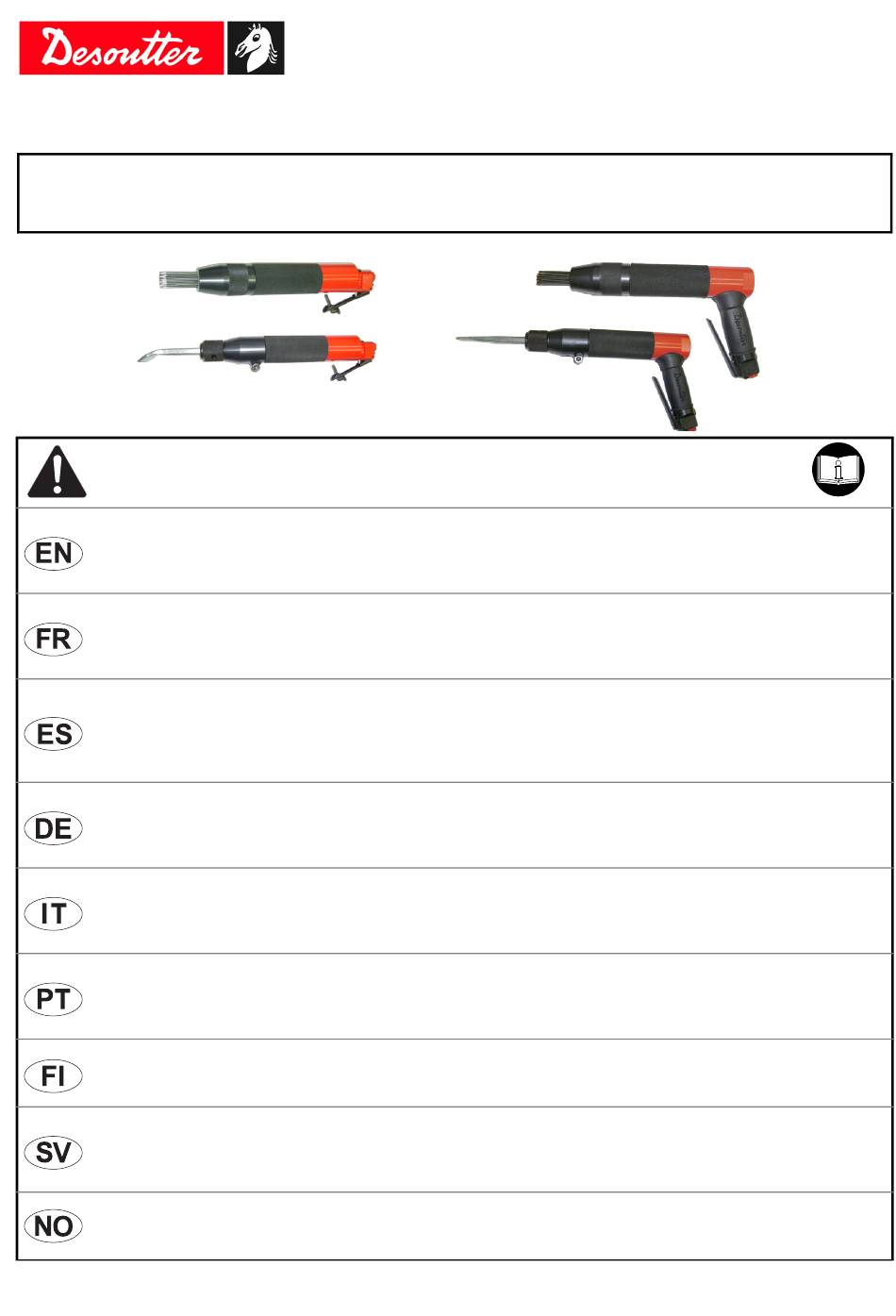 Desoutter

EN

FR

ES

DE

IT

PT

FI

SV

NO